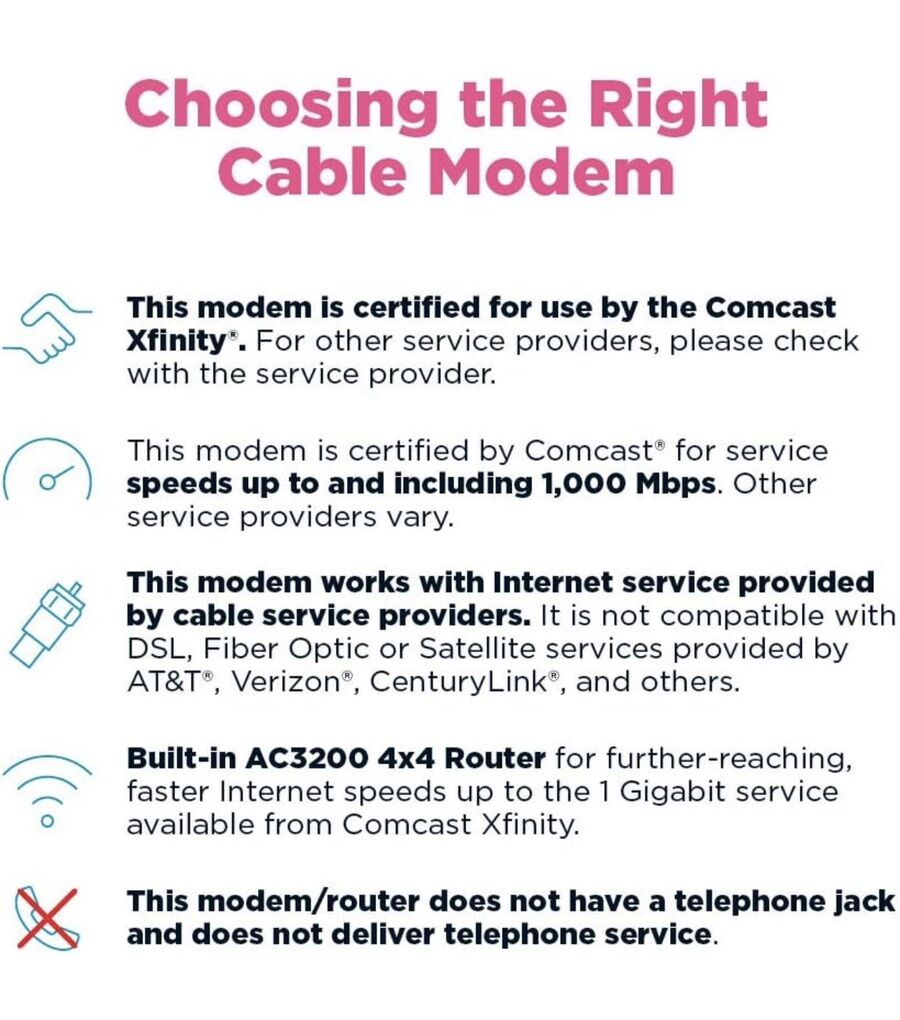 Choosing the Right Cable Modem

This modem is certified for use by the Comcast Xfinity®. For other service providers, please check with the service provider.

This modem is certified by Comcast® for service speeds up to and including 1,000 Mbps. Other service providers vary.

This modem works with Internet service provided by cable service providers. It is not compatible with DSL, Fiber Optic or Satellite services provided by AT&T®, Verizon®, CenturyLink®, and others.

Built-in AC3200 4x4 Router for further-reaching, faster Internet speeds up to the 1 Gigabit service available from Comcast Xfinity.

This modem/router does not have a telephone jack and does not deliver telephone service.